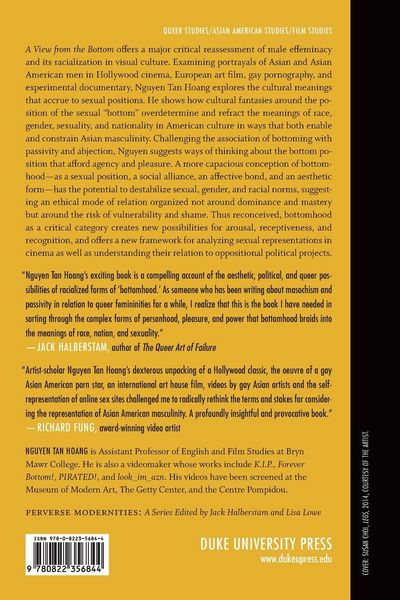 QUEER STUDIES/ASIAN AMERICAN STUDIES/FILM STUDIES

A View from the Bottom offers a major critical reassessment of male effeminacy and its racialization in visual culture. Examining portrayals of Asian and Asian American men in Hollywood cinema, European art film, gay pornography, and experimental documentary, Nguyen Tan Hoang explores the cultural meanings that accrue to sexual positions. He shows how cultural fantasies around the position of the sexual "bottom" overdetermine and refract the meanings of race, gender, sexuality, and nationality in American culture in ways that both enable and constrain Asian masculinity. Challenging the association of bottoming with passivity and abjection, Nguyen suggests ways of thinking about the bottom position that afford agency and pleasure. A more capacious conception of bottomhood—as a sexual position, a social alliance, an affective bond, and an aesthetic form—has the potential to destabilize sexual, gender, and racial norms, suggesting an ethical mode of relation organized not around dominance and mastery but around the risk of vulnerability and shame. Thus reconceived, bottomhood as a critical category creates new possibilities for arousal, receptiveness, and recognition, and offers a new framework for analyzing sexual representations in cinema as well as understanding their relation to oppositional political projects.

"Nguyen Tan Hoang's exciting book is a compelling account of the aesthetic, political, and queer possibilities of racialized forms of 'bottomhood.' As someone who has been writing about masochism and passivity in relation to queer femininities for a while, I realize that this is the book I have needed in sorting through the complex forms of personhood, pleasure, and power that bottomhood braids into the meanings of race, nation, and sexuality."
—JACK HALBERSTAM, author of The Queer Art of Failure

"Artist-scholar Nguyen Tan Hoang's dexterous unpacking of a Hollywood classic, the oeuvre of a gay Asian American porn star, an international art house film, videos by gay Asian artists and the self-representation of online sex sites challenged me to radically rethink the terms and stakes for considering the representation of Asian American masculinity. A profoundly insightful and provocative book."
—RICHARD FUNG, award-winning video artist

NGUYEN TAN HOANG is Assistant Professor of English and Film Studies at Bryn Mawr College. He is also a videomaker whose works include K.I.P., Forever Bottom!, PIRATED!, and look_im_azn. His videos have been screened at the Museum of Modern Art, The Getty Center, and the Centre Pompidou.

PERVERSE MODERNITIES: A Series Edited by Jack Halberstam and Lisa Lowe

ISBN 978-0-8223-5684-4

9 780822 356844

DUKE UNIVERSITY PRESS
www.dukeupress.edu

COVER: SUSAN CHOI, LEGS, 2014, COURTESY OF THE ARTIST.